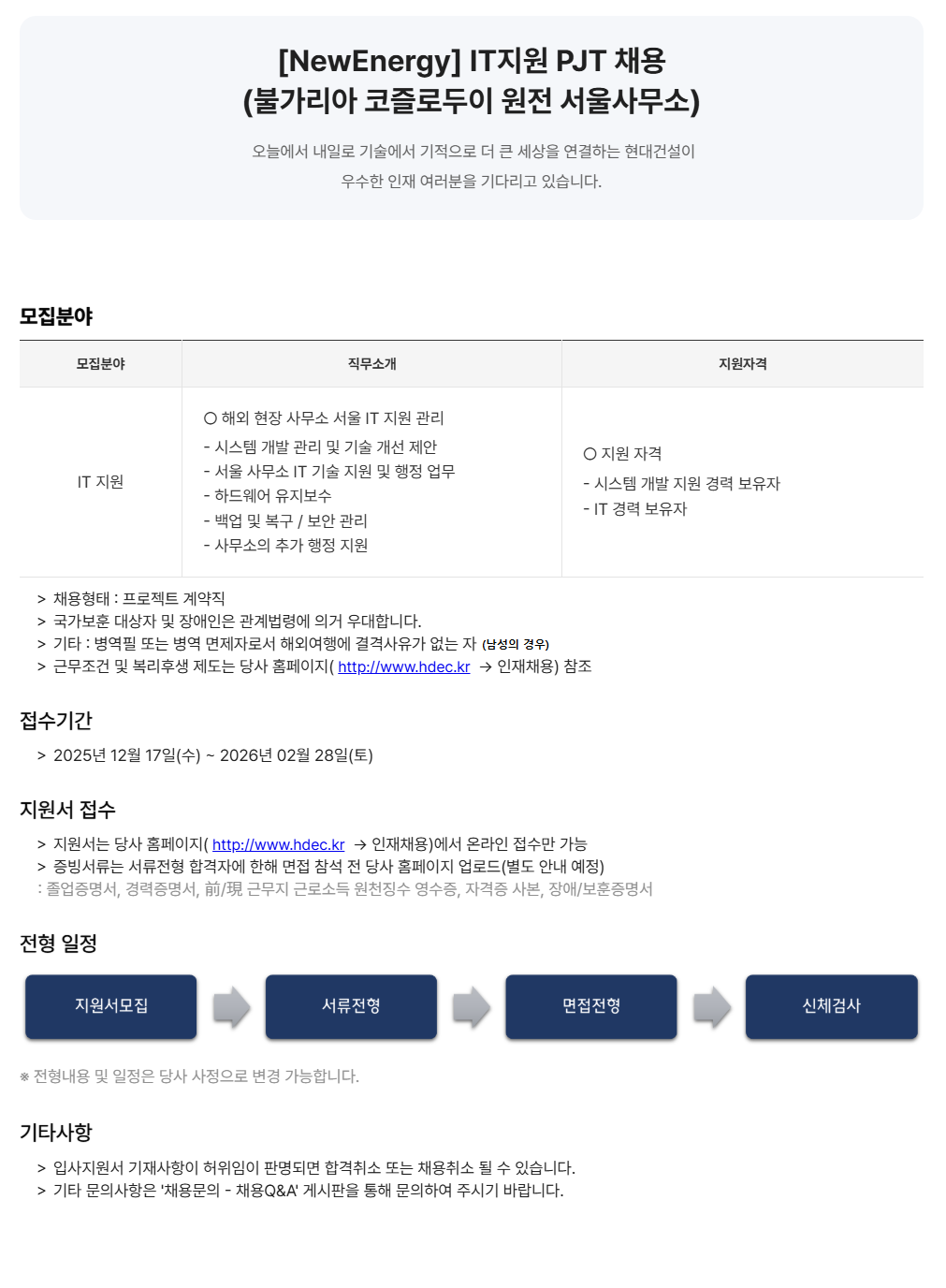 [NewEnergy] IT지원 PJT 채용
(불가리아 코즐로두이 원전 서울사무소)

오늘에서 내일로 기술에서 기적으로 더 큰 세상을 연결하는 현대건설이
우수한 인재 여러분을 기다리고 있습니다.

모집분야

| 모집분야 | 직무소개 | 지원자격 |
|---|---|---|
| IT 지원 | ○ 해외 현장 사무소 서울 IT 지원 관리 - 시스템 개발 관리 및 기술 개선 제안 - 서울 사무소 IT 기술 지원 및 행정 업무 - 하드웨어 유지보수 - 백업 및 복구 / 보안 관리 - 사무소의 추가 행정 지원 | ○ 지원 자격 - 시스템 개발 지원 경력 보유자 - IT 경력 보유자 |

> 채용형태 : 프로젝트 계약직
> 국가보훈 대상자 및 장애인은 관계법령에 의거 우대합니다.
> 기타 : 병역필 또는 병역 면제자로서 해외여행에 결격사유가 없는 자 (남성의 경우)
> 근무조건 및 복리후생 제도는 당사 홈페이지( http://www.hdec.kr → 인재채용) 참조

접수기간

> 2025년 12월 17일(수) ~ 2026년 02월 28일(토)

지원서 접수

> 지원서는 당사 홈페이지( http://www.hdec.kr → 인재채용)에서 온라인 접수만 가능
> 증빙서류는 서류전형 합격자에 한해 면접 참석 전 당사 홈페이지 업로드(별도 안내 예정)
: 졸업증명서, 경력증명서, 前/現 근무지 근로소득 원천징수 영수증, 자격증 사본, 장애/보훈증명서

전형 일정

지원서모집
서류전형
면접전형
신체검사

※ 전형내용 및 일정은 당사 사정으로 변경 가능합니다.

기타사항

> 입사지원서 기재사항이 허위임이 판명되면 합격취소 또는 채용취소 될 수 있습니다.
> 기타 문의사항은 '채용문의 - 채용Q&A' 게시판을 통해 문의하여 주시기 바랍니다.